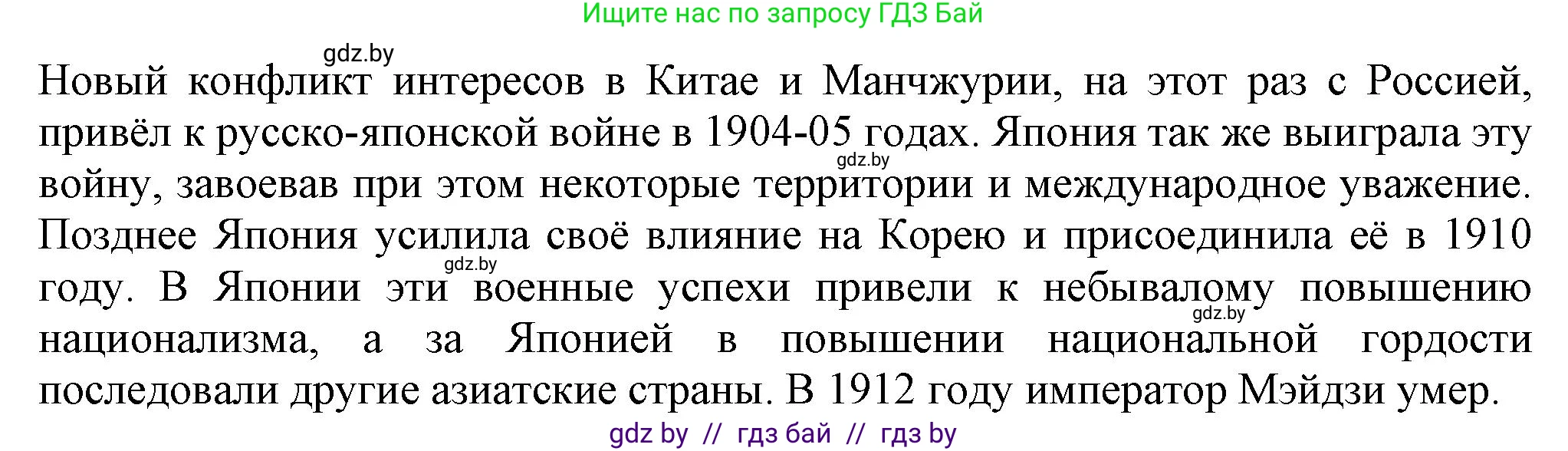 Ищите нас по запросу ГДЗ Бай

gdz.by

Новый конфликт интересов в Китае и Манчжурии, на этот раз с Россией, привёл к русско-японской войне в 1904-05 годах. Япония так же выиграла эту войну, завоевав при этом некоторые территории и международное уважение. Позднее Япония усилила своё влияние на Корею и присоединила её в 1910 году. В Японии эти военные успехи привели к небывалому повышению национализма, а за Японией в повышении национальной гордости последовали другие азиатские страны. В 1912 году император Мэйдзи умер.

gdz.by

gdz.by

gdz.by

gdz by // гдз бай // гдз by